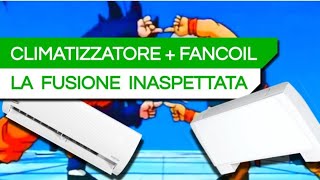 CLIMATIZZATORE + FANCOIL
LA FUSIONE INASPETTATA